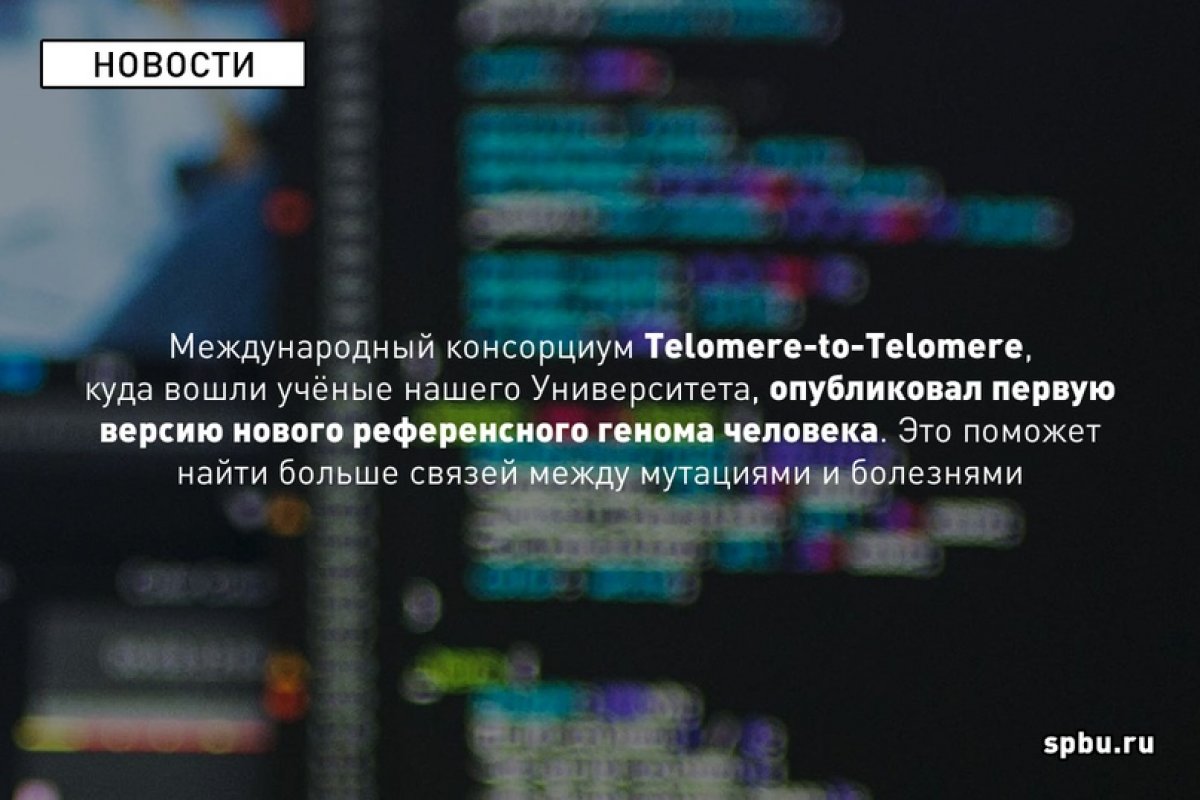 НОВОСТИ

Международный консорциум Telomere-to-Telomere, куда вошли учёные нашего Университета, опубликовал первую версию нового референсного генома человека. Это поможет найти больше связей между мутациями и болезнями

spbu.ru